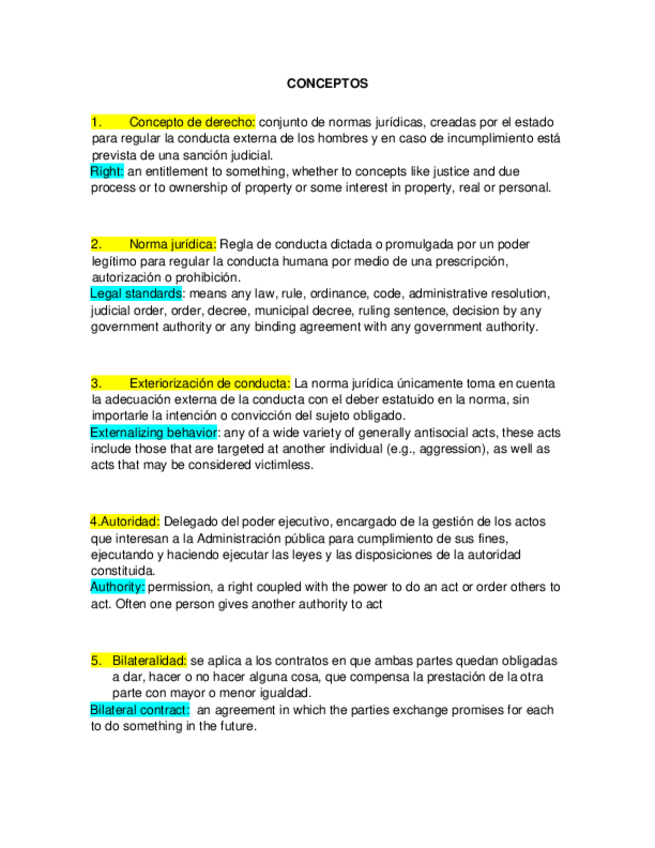 CONCEPTOS

1. Concepto de derecho: conjunto de normas jurídicas, creadas por el estado para regular la conducta externa de los hombres y en caso de incumplimiento está prevista de una sanción judicial.
Right: an entitlement to something, whether to concepts like justice and due process or to ownership of property or some interest in property, real or personal.

2. Norma jurídica: Regla de conducta dictada o promulgada por un poder legítimo para regular la conducta humana por medio de una prescripción, autorización o prohibición.
Legal standards: means any law, rule, ordinance, code, administrative resolution, judicial order, order, decree, municipal decree, ruling sentence, decision by any government authority or any binding agreement with any government authority.

3. Exteriorización de conducta: La norma jurídica únicamente toma en cuenta la adecuación externa de la conducta con el deber estatuido en la norma, sin importarle la intención o convicción del sujeto obligado.
Externalizing behavior: any of a wide variety of generally antisocial acts, these acts include those that are targeted at another individual (e.g., aggression), as well as acts that may be considered victimless.

4.Autoridad: Delegado del poder ejecutivo, encargado de la gestión de los actos que interesan a la Administración pública para cumplimiento de sus fines, ejecutando y haciendo ejecutar las leyes y las disposiciones de la autoridad constituida.
Authority: permission, a right coupled with the power to do an act or order others to act. Often one person gives another authority to act

5. Bilateralidad: se aplica a los contratos en que ambas partes quedan obligadas a dar, hacer o no hacer alguna cosa, que compensa la prestación de la otra parte con mayor o menor igualdad.
Bilateral contract: an agreement in which the parties exchange promises for each to do something in the future.